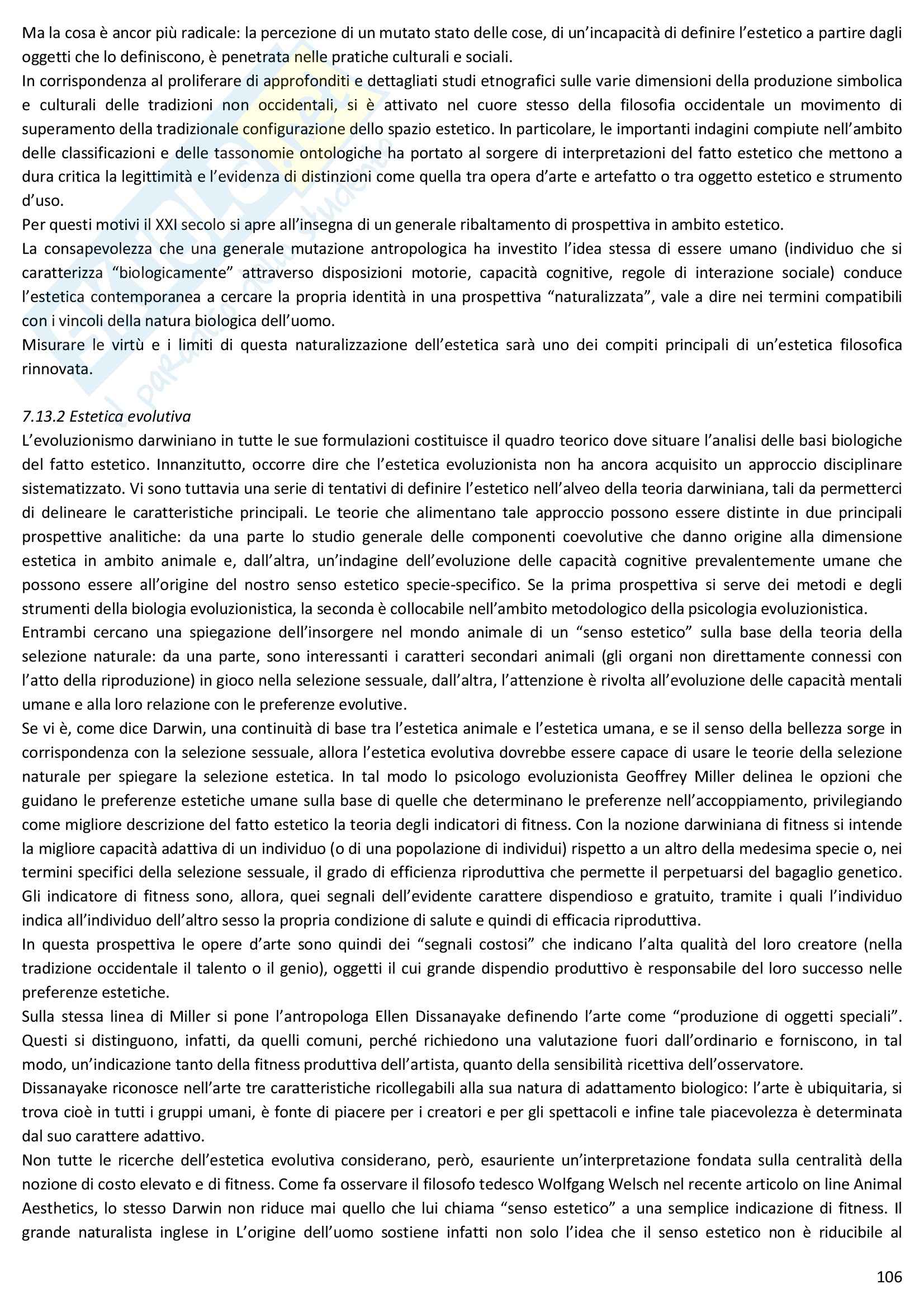 Ma la cosa è ancor più radicale: la percezione di un mutato stato delle cose, di un'incapacità di definire l'estetico a partire dagli oggetti che lo definiscono, è penetrata nelle pratiche culturali e sociali.
In corrispondenza al proliferare di approfonditi e dettagliati studi etnografici sulle varie dimensioni della produzione simbolica e culturali delle tradizioni non occidentali, si è attivato nel cuore stesso della filosofia occidentale un movimento di superamento della tradizionale configurazione dello spazio estetico. In particolare, le importanti indagini compiute nell'ambito delle classificazioni e delle tassonomie ontologiche ha portato al sorgere di interpretazioni del fatto estetico che mettono a dura critica la legittimità e l'evidenza di distinzioni come quella tra opera d'arte e artefatto o tra oggetto estetico e strumento d'uso.
Per questi motivi il XXI secolo si apre all'insegna di un generale ribaltamento di prospettiva in ambito estetico.
La consapevolezza che una generale mutazione antropologica ha investito l'idea stessa di essere umano (individuo che si caratterizza "biologicamente" attraverso disposizioni motorie, capacità cognitive, regole di interazione sociale) conduce l'estetica contemporanea a cercare la propria identità in una prospettiva "naturalizzata", vale a dire nei termini compatibili con i vincoli della natura biologica dell'uomo.
Misurare le virtù e i limiti di questa naturalizzazione dell'estetica sarà uno dei compiti principali di un'estetica filosofica rinnovata.

7.13.2 Estetica evolutiva
L'evoluzionismo darwiniano in tutte le sue formulazioni costituisce il quadro teorico dove situare l'analisi delle basi biologiche del fatto estetico. Innanzitutto, occorre dire che l'estetica evoluzionista non ha ancora acquisito un approccio disciplinare sistematizzato. Vi sono tuttavia una serie di tentativi di definire l'estetico nell'alveo della teoria darwiniana, tali da permetterci di delineare le caratteristiche principali. Le teorie che alimentano tale approccio possono essere distinte in due principali prospettive analitiche: da una parte lo studio generale delle componenti coevolutive che danno origine alla dimensione estetica in ambito animale e, dall'altra, un'indagine dell'evoluzione delle capacità cognitive prevalentemente umane che possono essere all'origine del nostro senso estetico specie-specifico. Se la prima prospettiva si serve dei metodi e degli strumenti della biologia evoluzionistica, la seconda è collocabile nell'ambito metodologico della psicologia evoluzionistica.
Entrambi cercano una spiegazione dell'insorgere nel mondo animale di un "senso estetico" sulla base della teoria della selezione naturale: da una parte, sono interessanti i caratteri secondari animali (gli organi non direttamente connessi con l'atto della riproduzione) in gioco nella selezione sessuale, dall'altra, l'attenzione è rivolta all'evoluzione delle capacità mentali umane e alla loro relazione con le preferenze evolutive.
Se vi è, come dice Darwin, una continuità di base tra l'estetica animale e l'estetica umana, e se il senso della bellezza sorge in corrispondenza con la selezione sessuale, allora l'estetica evolutiva dovrebbe essere capace di usare le teorie della selezione naturale per spiegare la selezione estetica. In tal modo lo psicologo evoluzionista Geoffrey Miller delinea le opzioni che guidano le preferenze estetiche umane sulla base di quelle che determinano le preferenze nell'accoppiamento, privilegiando come migliore descrizione del fatto estetico la teoria degli indicatori di fitness. Con la nozione darwiniana di fitness si intende la migliore capacità adattiva di un individuo (o di una popolazione di individui) rispetto a un altro della medesima specie o, nei termini specifici della selezione sessuale, il grado di efficienza riproduttiva che permette il perpetuarsi del bagaglio genetico. Gli indicatore di fitness sono, allora, quei segnali dell'evidente carattere dispendioso e gratuito, tramite i quali l'individuo indica all'individuo dell'altro sesso la propria condizione di salute e quindi di efficacia riproduttiva.
In questa prospettiva le opere d'arte sono quindi dei "segnali costosi" che indicano l'alta qualità del loro creatore (nella tradizione occidentale il talento o il genio), oggetti il cui grande dispendio produttivo è responsabile del loro successo nelle preferenze estetiche.
Sulla stessa linea di Miller si pone l'antropologa Ellen Dissanayake definendo l'arte come "produzione di oggetti speciali". Questi si distinguono, infatti, da quelli comuni, perché richiedono una valutazione fuori dall'ordinario e forniscono, in tal modo, un'indicazione tanto della fitness produttiva dell'artista, quanto della sensibilità ricettiva dell'osservatore.
Dissanayake riconosce nell'arte tre caratteristiche ricollegabili alla sua natura di adattamento biologico: l'arte è ubiquitaria, si trova cioè in tutti i gruppi umani, è fonte di piacere per i creatori e per gli spettacoli e infine tale piacevolezza è determinata dal suo carattere adattivo.
Non tutte le ricerche dell'estetica evolutiva considerano, però, esauriente un'interpretazione fondata sulla centralità della nozione di costo elevato e di fitness. Come fa osservare il filosofo tedesco Wolfgang Welsch nel recente articolo on line Animal Aesthetics, lo stesso Darwin non riduce mai quello che lui chiama "senso estetico" a una semplice indicazione di fitness. Il grande naturalista inglese in L'origine dell'uomo sostiene infatti non solo l'idea che il senso estetico non è riducibile al

106